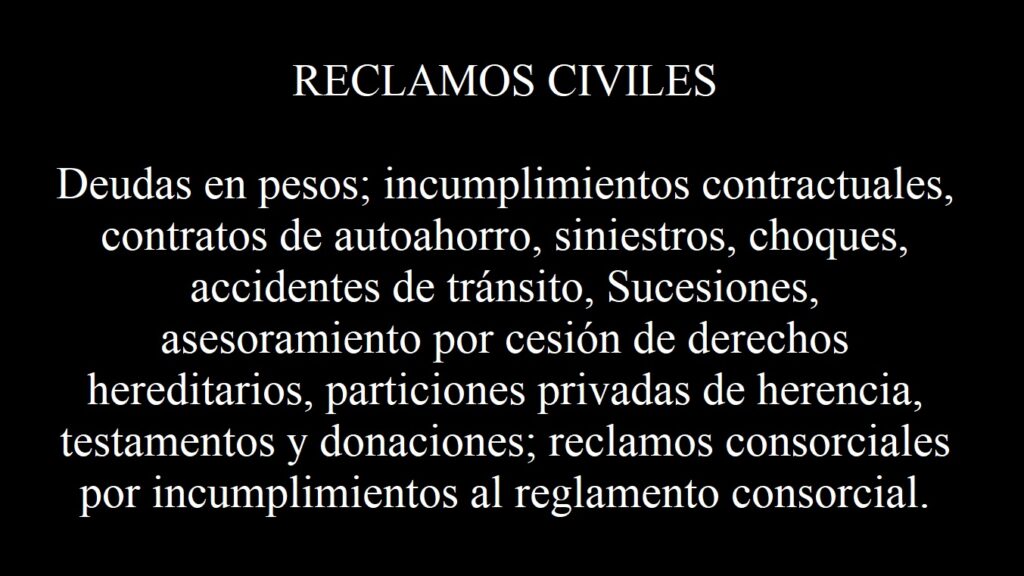 RECLAMOS CIVILES

Deudas en pesos; incumplimientos contractuales, contratos de autoahorro, siniestros, choques, accidentes de tránsito, Sucesiones, asesoramiento por cesión de derechos hereditarios, particiones privadas de herencia, testamentos y donaciones; reclamos consorciales por incumplimientos al reglamento consorcial.